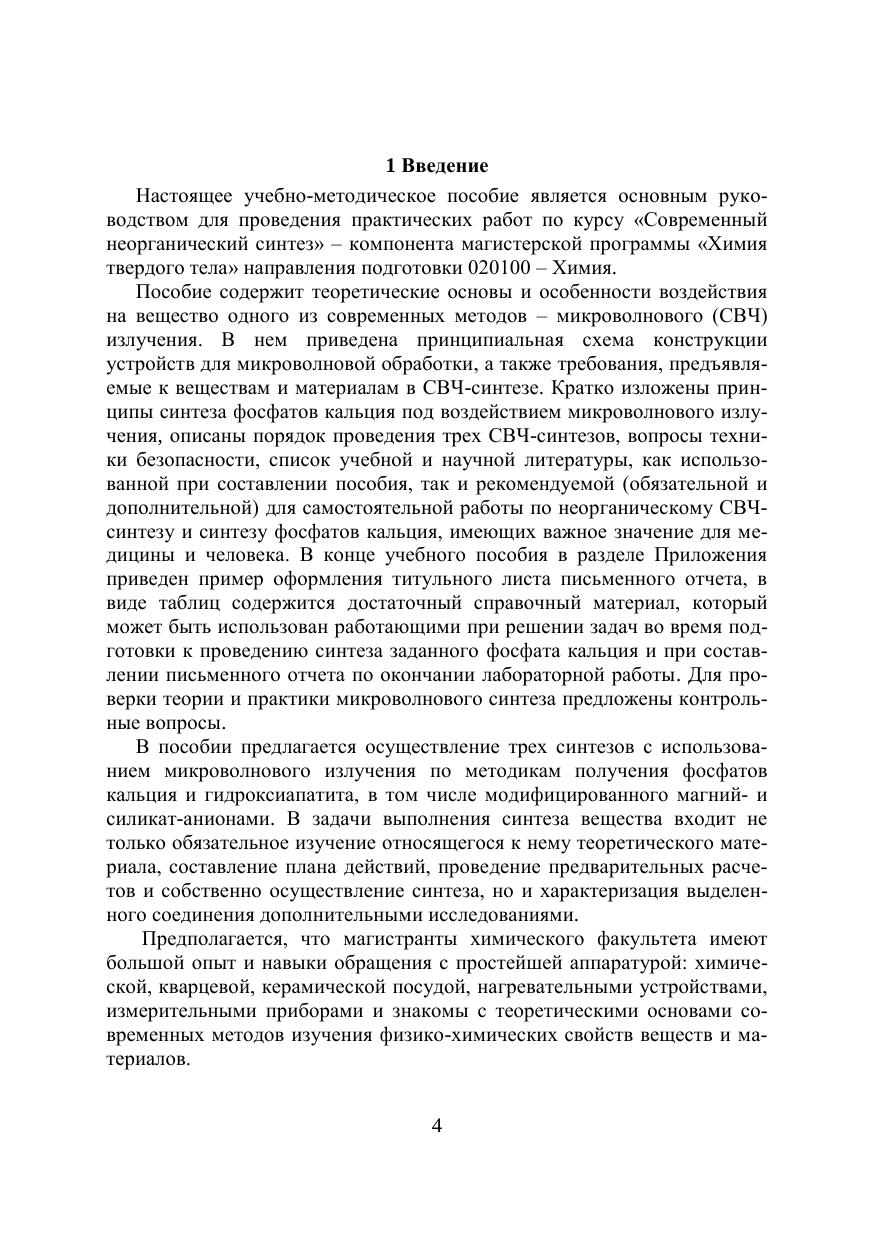 1 Введение

Настоящее учебно-методическое пособие является основным руководством для проведения практических работ по курсу «Современный неорганический синтез» – компонента магистерской программы «Химия твердого тела» направления подготовки 020100 – Химия.

Пособие содержит теоретические основы и особенности воздействия на вещество одного из современных методов – микроволнового (СВЧ) излучения. В нем приведена принципиальная схема конструкции устройств для микроволновой обработки, а также требования, предъявляемые к веществам и материалам в СВЧ-синтезе. Кратко изложены принципы синтеза фосфатов кальция под воздействием микроволнового излучения, описаны порядок проведения трех СВЧ-синтезов, вопросы техники безопасности, список учебной и научной литературы, как использованной при составлении пособия, так и рекомендуемой (обязательной и дополнительной) для самостоятельной работы по неорганическому СВЧ-синтезу и синтезу фосфатов кальция, имеющих важное значение для медицины и человека. В конце учебного пособия в разделе Приложения приведен пример оформления титульного листа письменного отчета, в виде таблиц содержится достаточный справочный материал, который может быть использован работающими при решении задач во время подготовки к проведению синтеза заданного фосфата кальция и при составлении письменного отчета по окончании лабораторной работы. Для проверки теории и практики микроволнового синтеза предложены контрольные вопросы.

В пособии предлагается осуществление трех синтезов с использованием микроволнового излучения по методикам получения фосфатов кальция и гидроксиапатита, в том числе модифицированного магний- и силикат-анионами. В задачи выполнения синтеза вещества входит не только обязательное изучение относящегося к нему теоретического материала, составление плана действий, проведение предварительных расчетов и собственно осуществление синтеза, но и характеризация выделенного соединения дополнительными исследованиями.

Предполагается, что магистранты химического факультета имеют большой опыт и навыки обращения с простейшей аппаратурой: химической, кварцевой, керамической посудой, нагревательными устройствами, измерительными приборами и знакомы с теоретическими основами современных методов изучения физико-химических свойств веществ и материалов.

4